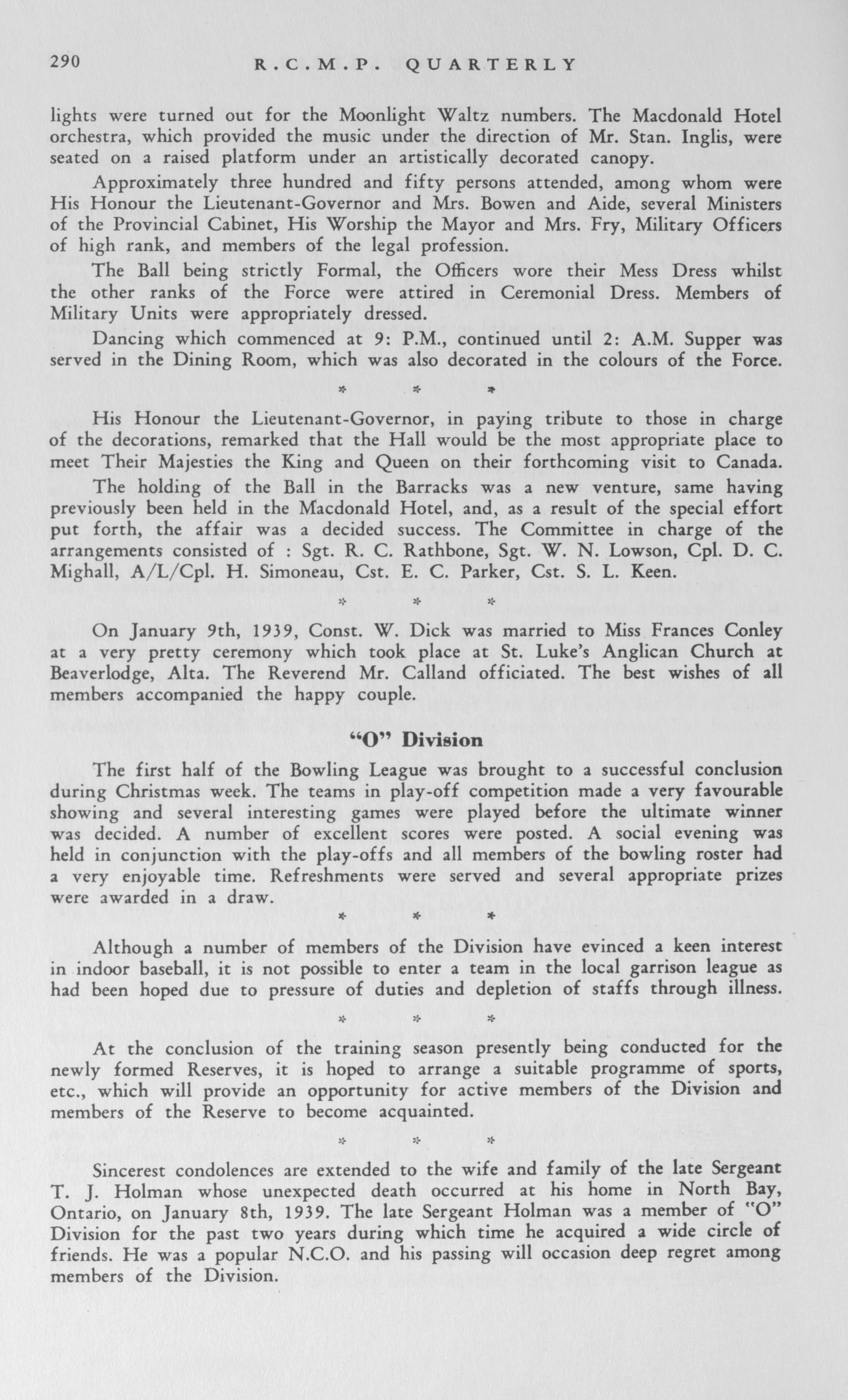 290 R.C.M.P. QUARTERLY

lights were turned out for the Moonlight Waltz numbers. The Macdonald Hotel orchestra, which provided the music under the direction of Mr. Stan. Inglis, were seated on a raised platform under an artistically decorated canopy.

Approximately three hundred and fifty persons attended, among whom were His Honour the Lieutenant-Governor and Mrs. Bowen and Aide, several Ministers of the Provincial Cabinet, His Worship the Mayor and Mrs. Fry, Military Officers of high rank, and members of the legal profession.

The Ball being strictly Formal, the Officers wore their Mess Dress whilst the other ranks of the Force were attired in Ceremonial Dress. Members of Military Units were appropriately dressed.

Dancing which commenced at 9: P.M., continued until 2: A.M. Supper was served in the Dining Room, which was also decorated in the colours of the Force.

* * *

His Honour the Lieutenant-Governor, in paying tribute to those in charge of the decorations, remarked that the Hall would be the most appropriate place to meet Their Majesties the King and Queen on their forthcoming visit to Canada.

The holding of the Ball in the Barracks was a new venture, same having previously been held in the Macdonald Hotel, and, as a result of the special effort put forth, the affair was a decided success. The Committee in charge of the arrangements consisted of : Sgt. R. C. Rathbone, Sgt. W. N. Lowson, Cpl. D. C. Mighall, A/L/Cpl. H. Simoneau, Cst. E. C. Parker, Cst. S. L. Keen.

* * *

On January 9th, 1939, Const. W. Dick was married to Miss Frances Conley at a very pretty ceremony which took place at St. Luke's Anglican Church at Beaverlodge, Alta. The Reverend Mr. Calland officiated. The best wishes of all members accompanied the happy couple.

"O" Division

The first half of the Bowling League was brought to a successful conclusion during Christmas week. The teams in play-off competition made a very favourable showing and several interesting games were played before the ultimate winner was decided. A number of excellent scores were posted. A social evening was held in conjunction with the play-offs and all members of the bowling roster had a very enjoyable time. Refreshments were served and several appropriate prizes were awarded in a draw.

* * *

Although a number of members of the Division have evinced a keen interest in indoor baseball, it is not possible to enter a team in the local garrison league as had been hoped due to pressure of duties and depletion of staffs through illness.

* * *

At the conclusion of the training season presently being conducted for the newly formed Reserves, it is hoped to arrange a suitable programme of sports, etc., which will provide an opportunity for active members of the Division and members of the Reserve to become acquainted.

* * *

Sincerest condolences are extended to the wife and family of the late Sergeant T. J. Holman whose unexpected death occurred at his home in North Bay, Ontario, on January 8th, 1939. The late Sergeant Holman was a member of "O" Division for the past two years during which time he acquired a wide circle of friends. He was a popular N.C.O. and his passing will occasion deep regret among members of the Division.